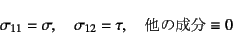 $\sigma_{11} = \sigma, \quad \sigma_{12} = \tau, \quad$ 他の成分 $\equiv 0$